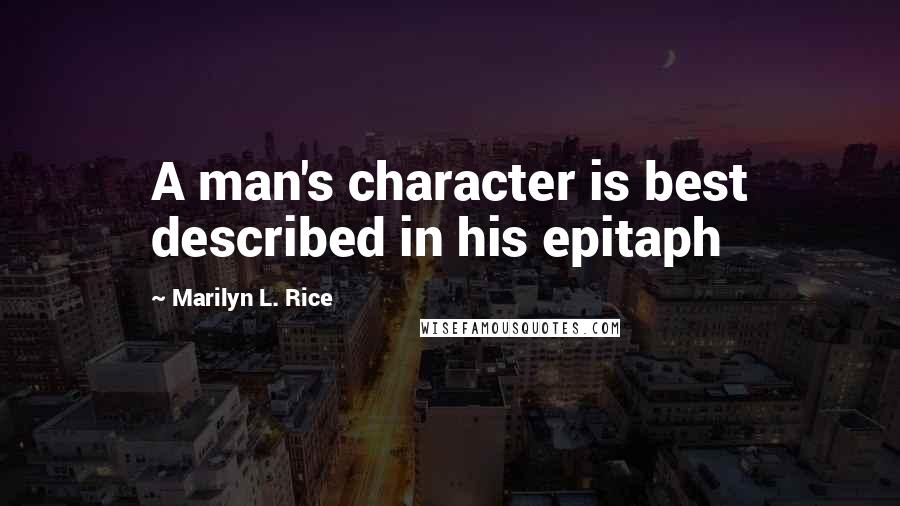 A man's character is best described in his epitaph

~ Marilyn L. Rice

WISEFAMOUSQUOTES.COM